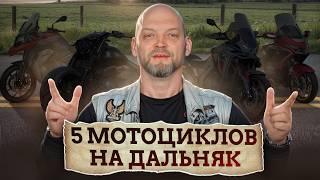 5 МОТОЦИКЛОВ
НА ДАЛЬНЯК